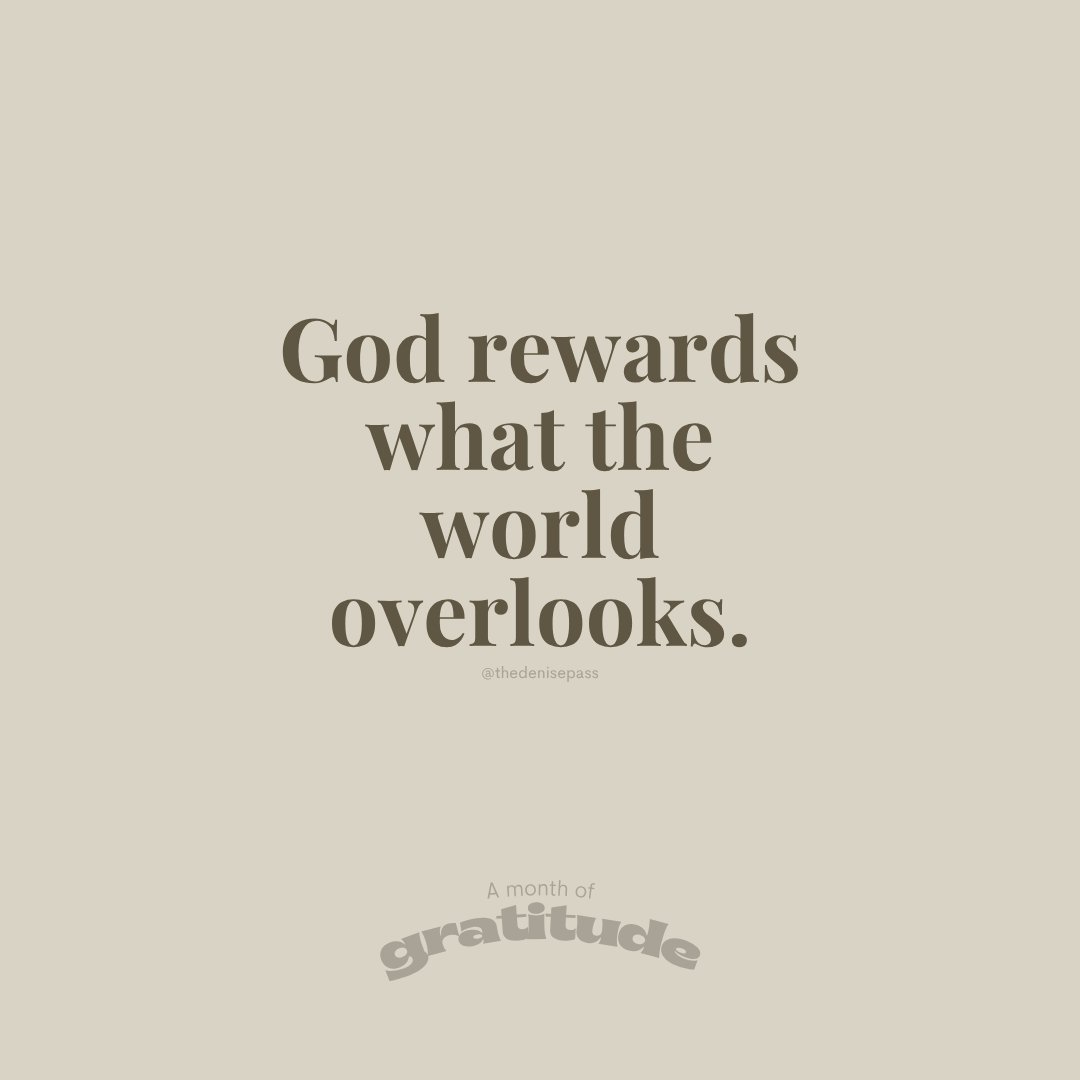 God rewards what the world overlooks.

@thedenisepass

A month of

gratitude